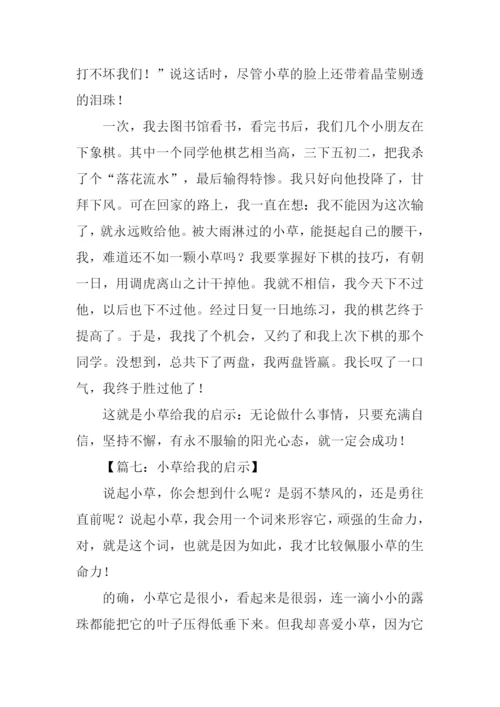 打不坏我们！”说这话时，尽管小草的脸上还带着晶莹剔透的泪珠！

一次，我去图书馆看书，看完书后，我们几个小朋友在下象棋。其中一个同学他棋艺相当高，三下五初二，把我杀了个“落花流水”，最后输得特惨。我只好向他投降了，甘拜下风。可在回家的路上，我一直在想：我不能因为这次输了，就永远败给他。被大雨淋过的小草，能挺起自己的腰干，我，难道还不如一颗小草吗？我要掌握好下棋的技巧，有朝一日，用调虎离山之计干掉他。我就不相信，我今天下不过他，以后也下不过他。经过日复一日地练习，我的棋艺终于提高了。于是，我找了个机会，又约了和我上次下棋的那个同学。没想到，总共下了两盘，我两盘皆赢。我长叹了一口气，我终于胜过他了！

这就是小草给我的启示：无论做什么事情，只要充满自信，坚持不懈，有永不服输的阳光心态，就一定会成功！

【篇七：小草给我的启示】

说起小草，你会想到什么呢？是弱不禁风的，还是勇往直前呢？说起小草，我会用一个词来形容它，顽强的生命力，对，就是这个词，也就是因为如此，我才比较佩服小草的生命力！

的确，小草它是很小，看起来是很弱，连一滴小小的露珠都能把它的叶子压得低垂下来。但我却喜爱小草，因为它